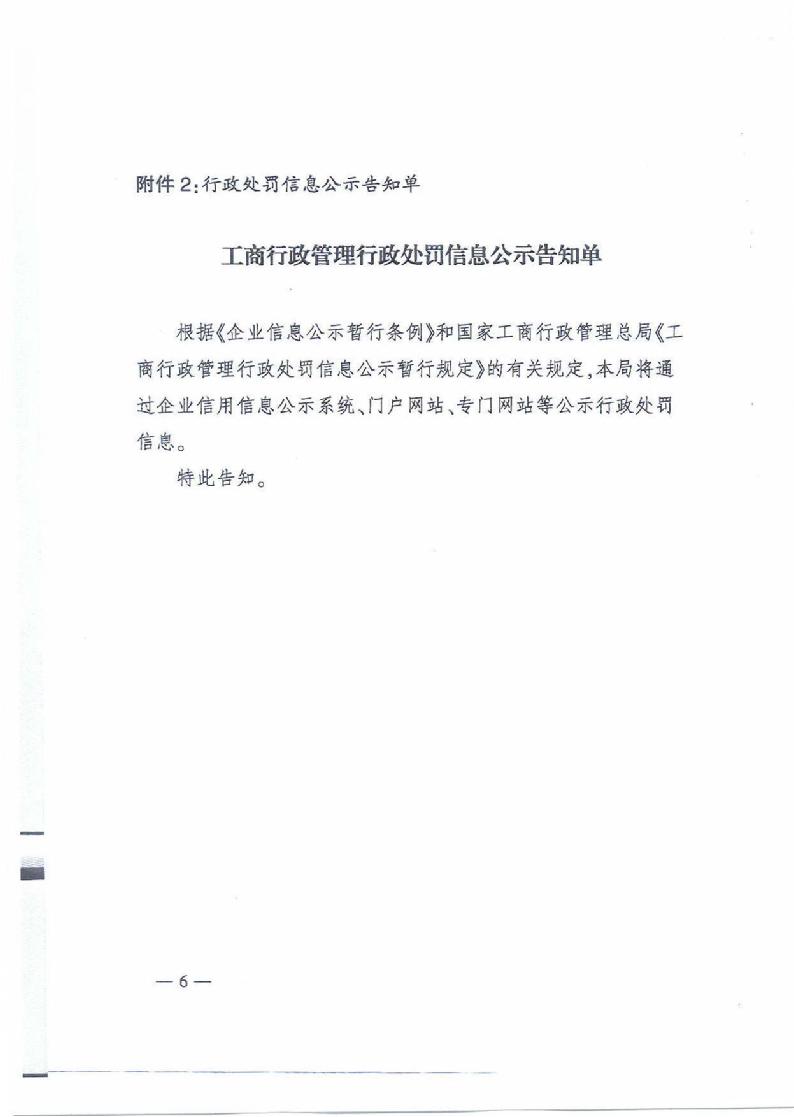 附件2：行政处罚信息公示告知单

工商行政管理行政处罚信息公示告知单

根据《企业信息公示暂行条例》和国家工商行政管理总局《工商行政管理行政处罚信息公示暂行规定》的有关规定，本局将通过企业信用信息公示系统、门户网站、专门网站等公示行政处罚信息。

特此告知。

—6—